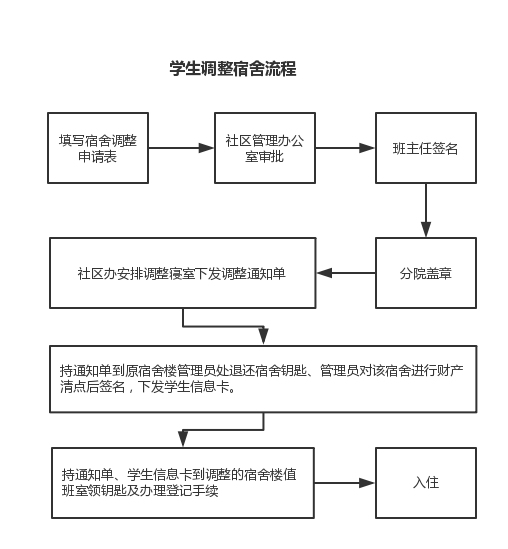 学生调整宿舍流程

填写宿舍调整申请表

社区管理办公室审批

班主任签名

分院盖章

社区办安排调整寝室下发调整通知单

持通知单到原宿舍楼管理员处退还宿舍钥匙、管理员对该宿舍进行财产清点后签名，下发学生信息卡。

持通知单、学生信息卡到调整的宿舍楼值班室领钥匙及办理登记手续

入住